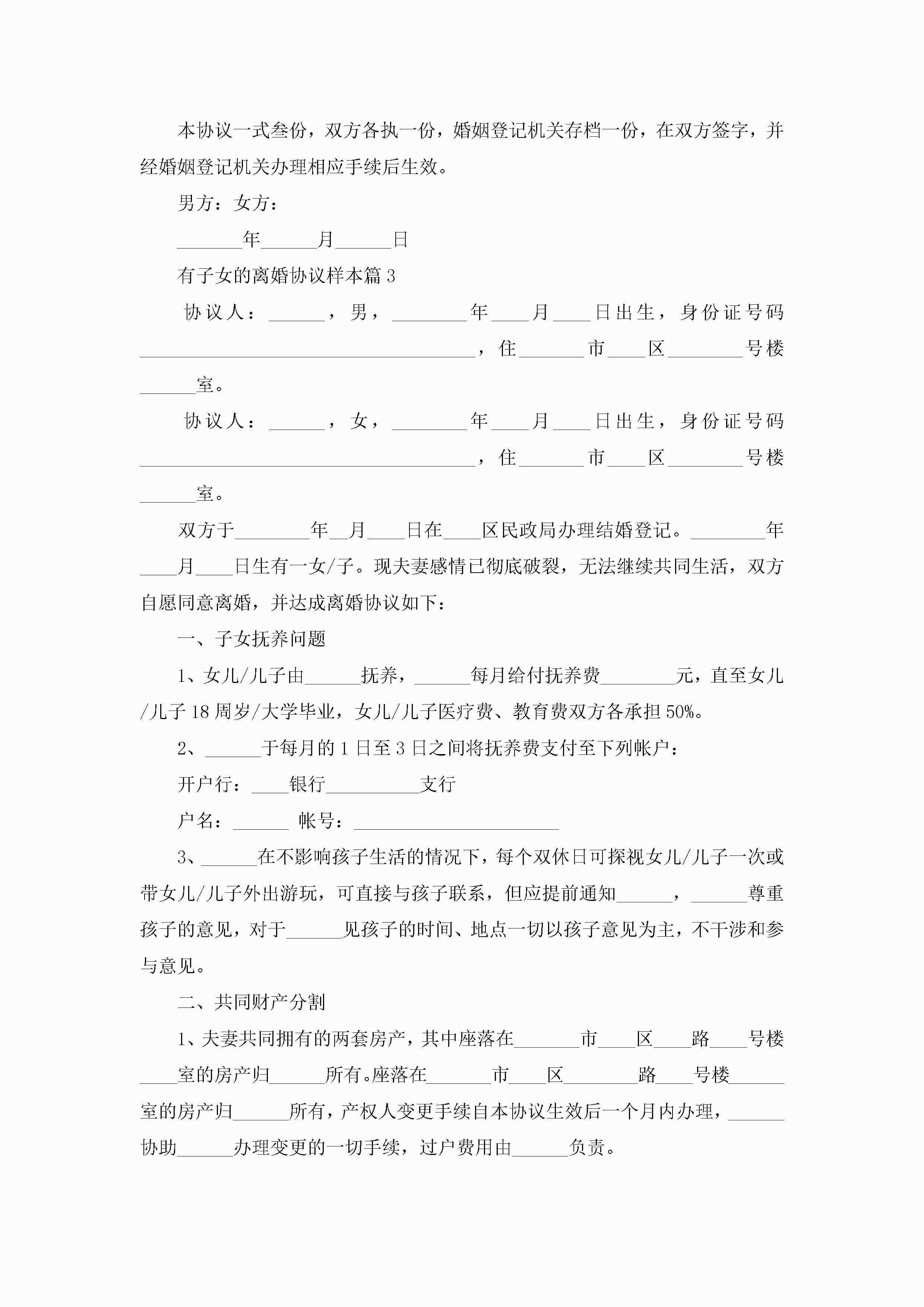 本协议一式叁份，双方各执一份，婚姻登记机关存档一份，在双方签字，并经婚姻登记机关办理相应手续后生效。

男方：女方：

_______年______月______日

有子女的离婚协议样本篇3

协议人：______，男，________年____月____日出生，身份证号码____________________________________，住_______市____区________号楼______室。

协议人：______，女，________年____月____日出生，身份证号码____________________________________，住_______市____区________号楼______室。

双方于________年__月____日在____区民政局办理结婚登记。________年____月____日生有一女/子。现夫妻感情已彻底破裂，无法继续共同生活，双方自愿同意离婚，并达成离婚协议如下：

一、子女抚养问题

1、女儿/儿子由______抚养，______每月给付抚养费________元，直至女儿/儿子18周岁/大学毕业，女儿/儿子医疗费、教育费双方各承担50%。

2、______于每月的1日至3日之间将抚养费支付至下列帐户：

开户行：____银行__________支行

户名：______ 帐号：______________________

3、______在不影响孩子生活的情况下，每个双休日可探视女儿/儿子一次或带女儿/儿子外出游玩，可直接与孩子联系，但应提前通知______，______尊重孩子的意见，对于______见孩子的时间、地点一切以孩子意见为主，不干涉和参与意见。

二、共同财产分割

1、夫妻共同拥有的两套房产，其中座落在_______市____区____路____号楼____室的房产归______所有。座落在_______市____区________路____号楼______室的房产归______所有，产权人变更手续自本协议生效后一个月内办理，______协助______办理变更的一切手续，过户费用由______负责。